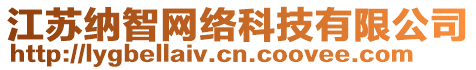 江苏纳智网络科技有限公司
http://lygbellaiv.cn.coovee.com